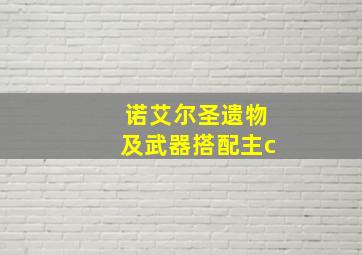 诺艾尔圣遗物及武器搭配主c